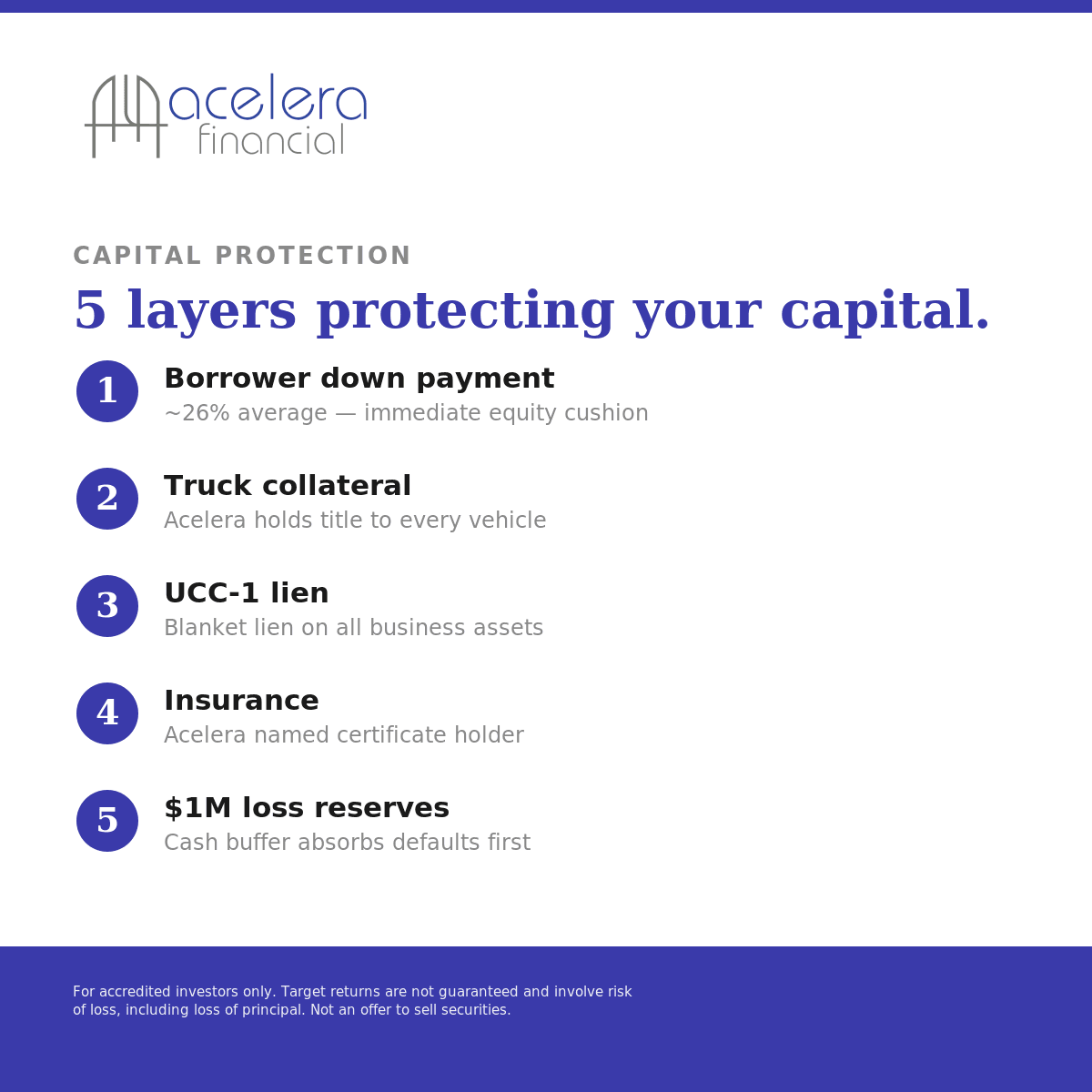 acelera
financial

CAPITAL PROTECTION

5 layers protecting your capital.

1 Borrower down payment
~26% average — immediate equity cushion

2 Truck collateral
Acelera holds title to every vehicle

3 UCC-1 lien
Blanket lien on all business assets

4 Insurance
Acelera named certificate holder

5 $1M loss reserves
Cash buffer absorbs defaults first

For accredited investors only. Target returns are not guaranteed and involve risk of loss, including loss of principal. Not an offer to sell securities.